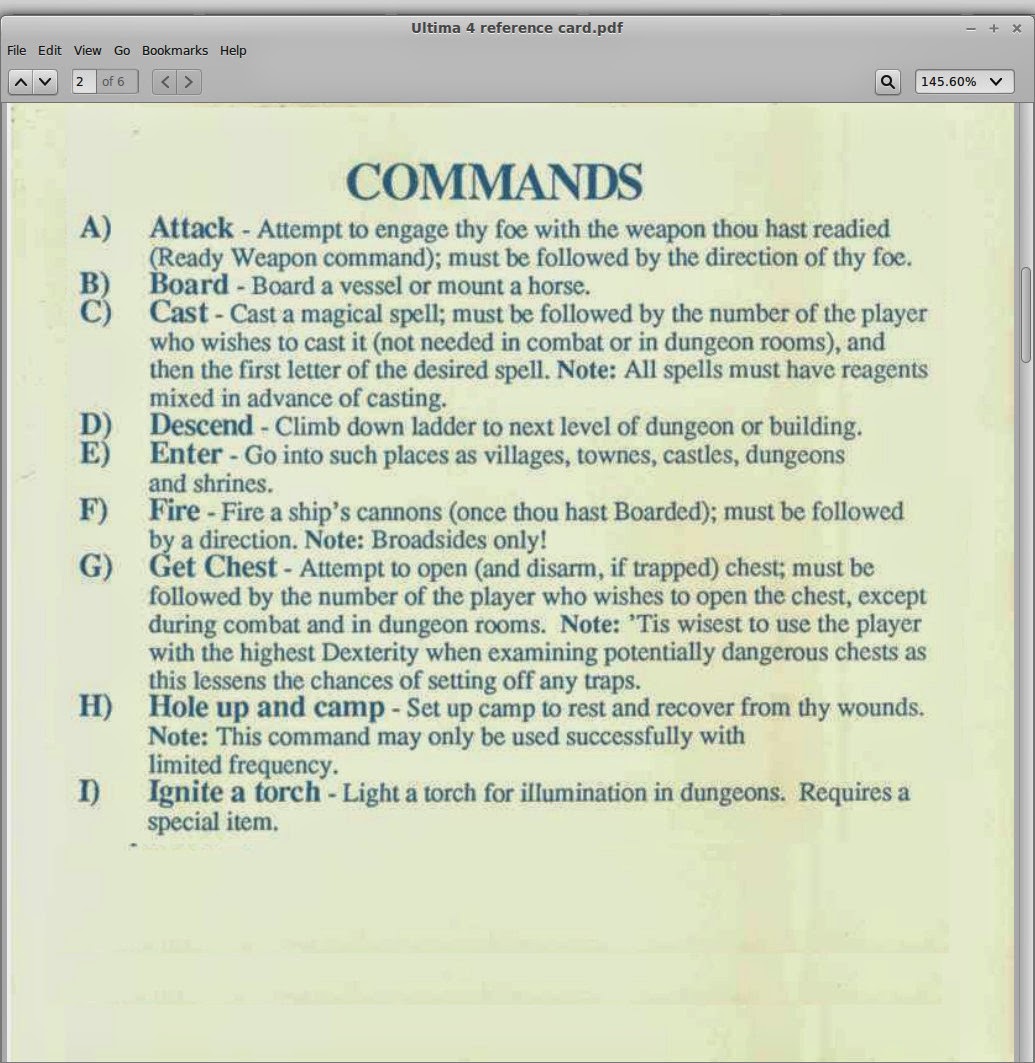 Ultima 4 reference card.pdf

File Edit View Go Bookmarks Help

2 of 6

145.60%

COMMANDS

A) Attack - Attempt to engage thy foe with the weapon thou hast readied (Ready Weapon command); must be followed by the direction of thy foe.
B) Board - Board a vessel or mount a horse.
C) Cast - Cast a magical spell; must be followed by the number of the player who wishes to cast it (not needed in combat or in dungeon rooms), and then the first letter of the desired spell. Note: All spells must have reagents mixed in advance of casting.
D) Descend - Climb down ladder to next level of dungeon or building.
E) Enter - Go into such places as villages, townes, castles, dungeons and shrines.
F) Fire - Fire a ship's cannons (once thou hast Boarded); must be followed by a direction. Note: Broadsides only!
G) Get Chest - Attempt to open (and disarm, if trapped) chest; must be followed by the number of the player who wishes to open the chest, except during combat and in dungeon rooms. Note: 'Tis wisest to use the player with the highest Dexterity when examining potentially dangerous chests as this lessens the chances of setting off any traps.
H) Hole up and camp - Set up camp to rest and recover from thy wounds. Note: This command may only be used successfully with limited frequency.
I) Ignite a torch - Light a torch for illumination in dungeons. Requires a special item.